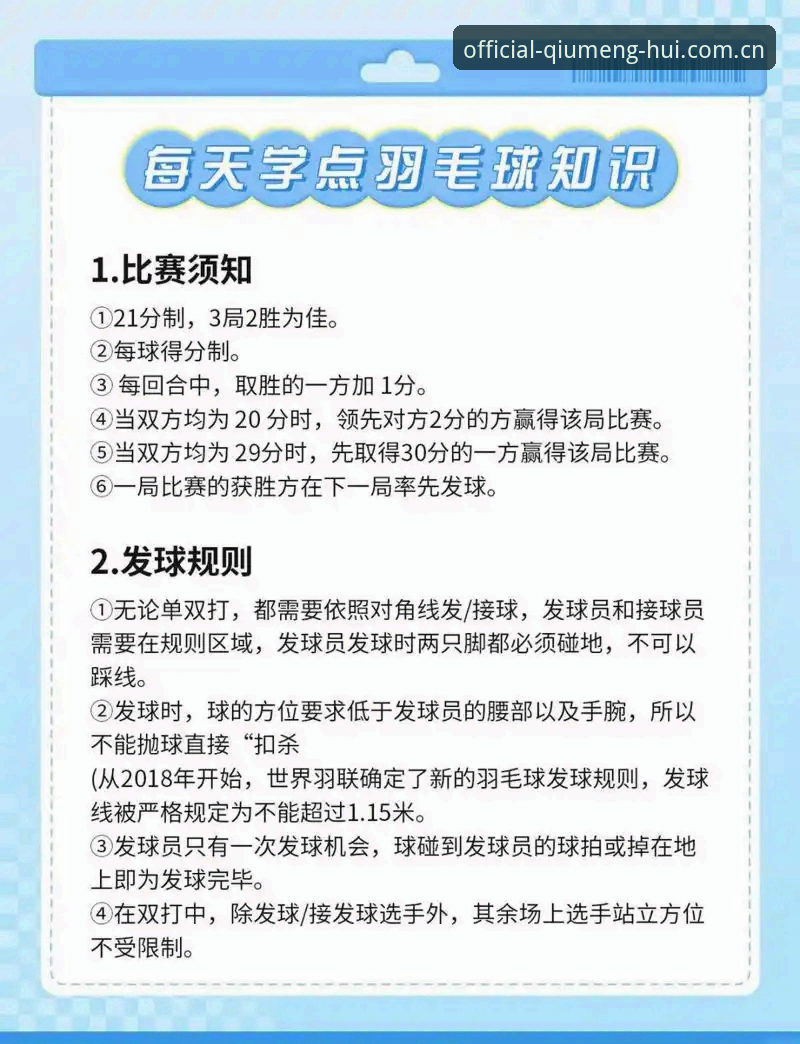 official-qiumeng-hui.com.cn

每天学点羽毛球知识

1.比赛须知

①21分制，3局2胜为佳。
②每球得分制。
③ 每回合中，取胜的一方加 1分。
④当双方均为 20 分时，领先对方2分的方赢得该局比赛。
⑤当双方均为 29分时，先取得30分的一方赢得该局比赛。
⑥一局比赛的获胜方在下一局率先发球。

2.发球规则

①无论单双打，都需要依照对角线发/接球，发球员和接球员需要在规则区域，发球员发球时两只脚都必须碰地，不可以踩线。
②发球时，球的方位要求低于发球员的腰部以及手腕，所以不能抛球直接“扣杀
(从2018年开始，世界羽联确定了新的羽毛球发球规则，发球线被严格规定为不能超过1.15米。
③发球员只有一次发球机会，球碰到发球员的球拍或掉在地上即为发球完毕。
④在双打中，除发球/接发球选手外，其余场上选手站立方位不受限制。